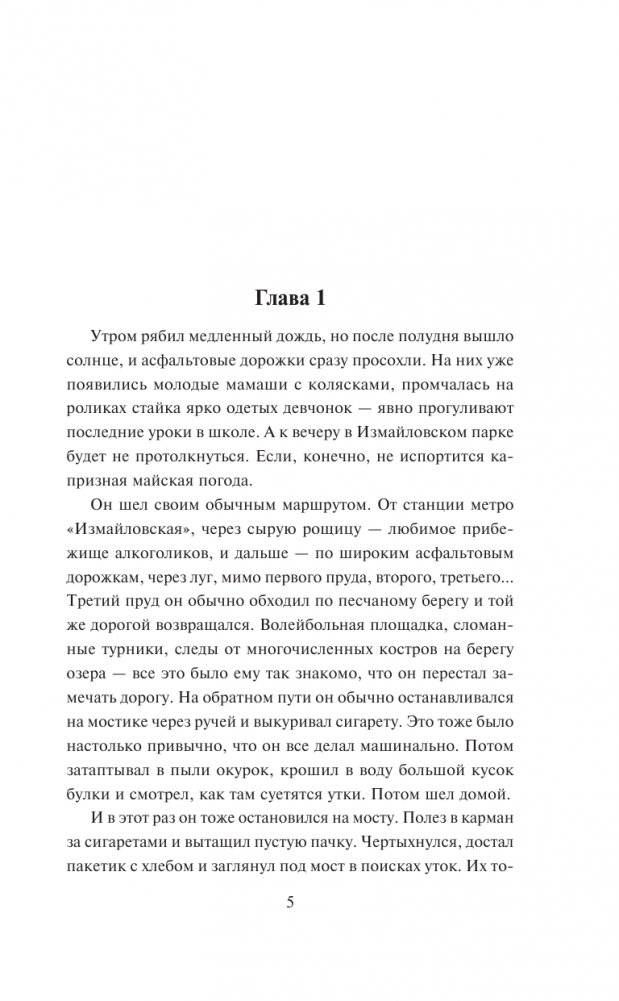 Глава 1

Утром рябил медленный дождь, но после полудня вышло солнце, и асфальтовые дорожки сразу просохли. На них уже появились молодые мамаши с колясками, промчалась на роликах стайка ярко одетых девчонок — явно прогуливают последние уроки в школе. А к вечеру в Измайловском парке будет не протолкнуться. Если, конечно, не испортится капризная майская погода.

Он шел своим обычным маршрутом. От станции метро «Измайловская», через сырую рощицу — любимое прибежище алкоголиков, и дальше — по широким асфальтовым дорожкам, через луг, мимо первого пруда, второго, третьего... Третий пруд он обычно обходил по песчаному берегу и той же дорогой возвращался. Волейбольная площадка, сломанные турники, следы от многочисленных костров на берегу озера — все это было ему так знакомо, что он перестал замечать дорогу. На обратном пути он обычно останавливался на мостике через ручей и выкуривал сигарету. Это тоже было настолько привычно, что он все делал машинально. Потом затаптывал в пыли окурок, крошил в воду большой кусок булки и смотрел, как там суетятся утки. Потом шел домой.

И в этот раз он тоже остановился на мосту. Полез в карман за сигаретами и вытащил пустую пачку. Чертыхнулся, достал пакетик с хлебом и заглянул под мост в поисках уток. Их то-

5